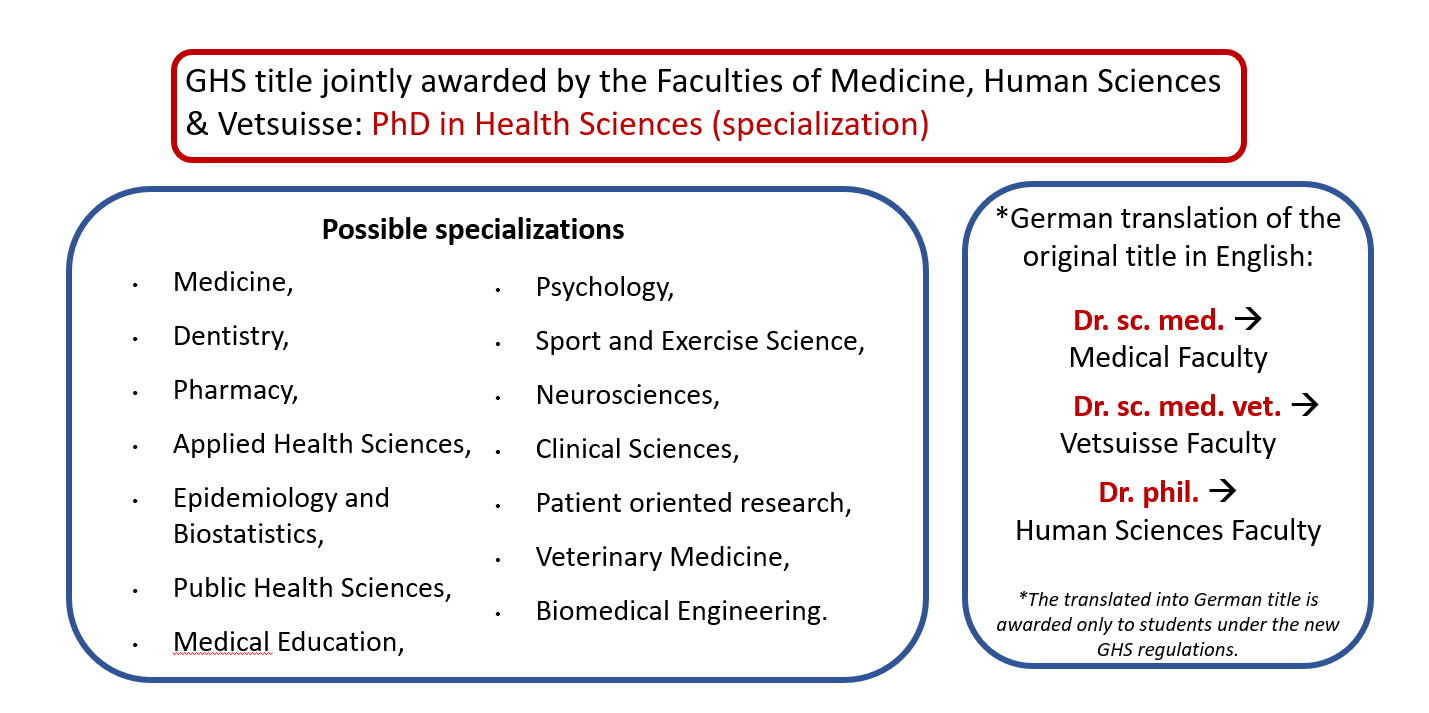 GHS title jointly awarded by the Faculties of Medicine, Human Sciences & Vetsuisse: PhD in Health Sciences (specialization)

Possible specializations

- Medicine,
- Dentistry,
- Pharmacy,
- Applied Health Sciences,
- Epidemiology and Biostatistics,
- Public Health Sciences,
- Medical Education,

- Psychology,
- Sport and Exercise Science,
- Neurosciences,
- Clinical Sciences,
- Patient oriented research,
- Veterinary Medicine,
- Biomedical Engineering.

*German translation of the original title in English:

Dr. sc. med. → Medical Faculty

Dr. sc. med. vet. → Vetsuisse Faculty

Dr. phil. → Human Sciences Faculty

*The translated into German title is awarded only to students under the new GHS regulations.